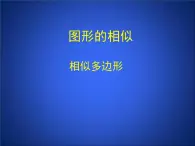 图形的相似

相似多边形